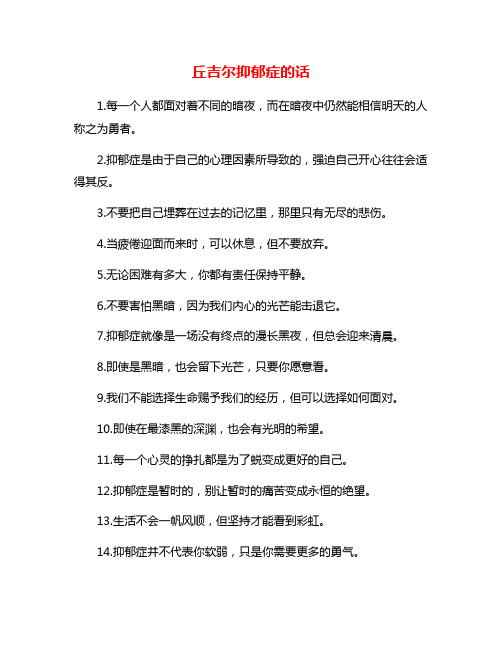 丘吉尔抑郁症的话

1.每一个人都面对着不同的暗夜，而在暗夜中仍然能相信明天的人称之为勇者。

2.抑郁症是由于自己的心理因素所导致的，强迫自己开心往往会适得其反。

3.不要把自己埋葬在过去的记忆里，那里只有无尽的悲伤。

4.当疲倦迎面而来时，可以休息，但不要放弃。

5.无论困难有多大，你都有责任保持平静。

6.不要害怕黑暗，因为我们内心的光芒能击退它。

7.抑郁症就像是一场没有终点的漫长黑夜，但总会迎来清晨。

8.即使是黑暗，也会留下光芒，只要你愿意看。

9.我们不能选择生命赐予我们的经历，但可以选择如何面对。

10.即使在最漆黑的深渊，也会有光明的希望。

11.每一个心灵的挣扎都是为了蜕变成更好的自己。

12.抑郁症是暂时的，别让暂时的痛苦变成永恒的绝望。

13.生活不会一帆风顺，但坚持才能看到彩虹。

14.抑郁症并不代表你软弱，只是你需要更多的勇气。